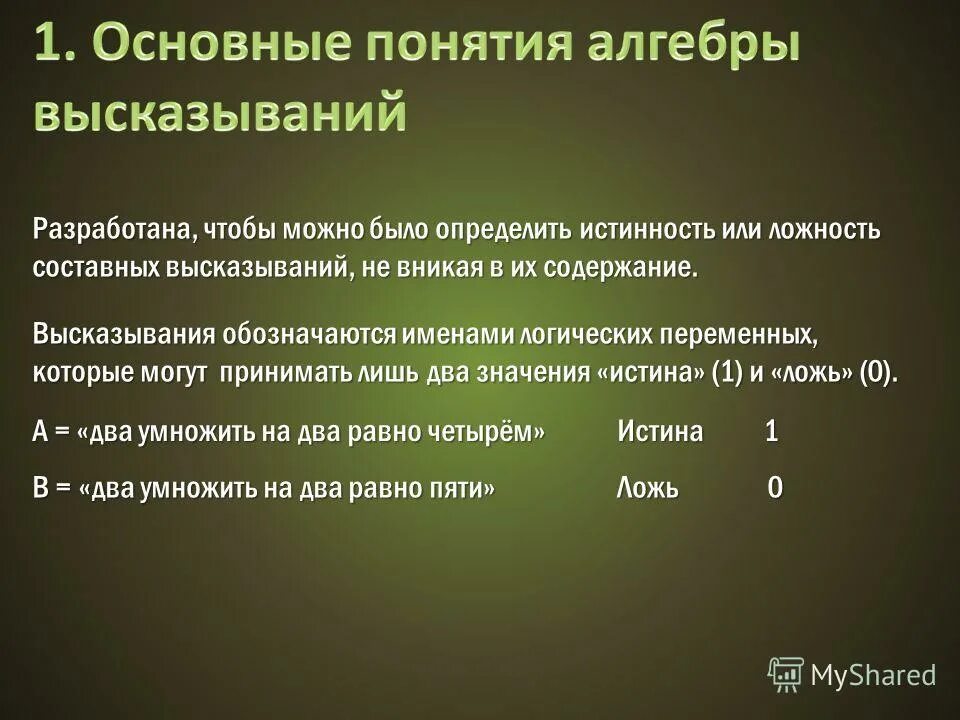 1. Основные понятия алгебры высказываний

Разработана, чтобы можно было определить истинность или ложность составных высказываний, не вникая в их содержание.

Высказывания обозначаются именами логических переменных, которые могут принимать лишь два значения «истина» (1) и «ложь» (0).

А = «два умножить на два равно четырём» Истина 1

В = «два умножить на два равно пяти» Ложь 0

MyShared